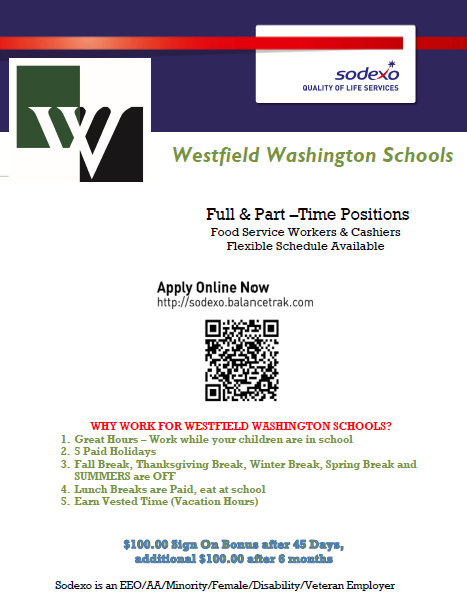 sodexo
QUALITY OF LIFE SERVICES

W

Westfield Washington Schools

Full & Part –Time Positions
Food Service Workers & Cashiers
Flexible Schedule Available

Apply Online Now
http://sodexo.balancetrak.com

WHY WORK FOR WESTFIELD WASHINGTON SCHOOLS?
1. Great Hours – Work while your children are in school
2. 5 Paid Holidays
3. Fall Break, Thanksgiving Break, Winter Break, Spring Break and SUMMERS are OFF
4. Lunch Breaks are Paid, eat at school
5. Earn Vested Time (Vacation Hours)

$100.00 Sign On Bonus after 45 Days, additional $100.00 after 6 months

Sodexo is an EEO/AA/Minority/Female/Disability/Veteran Employer